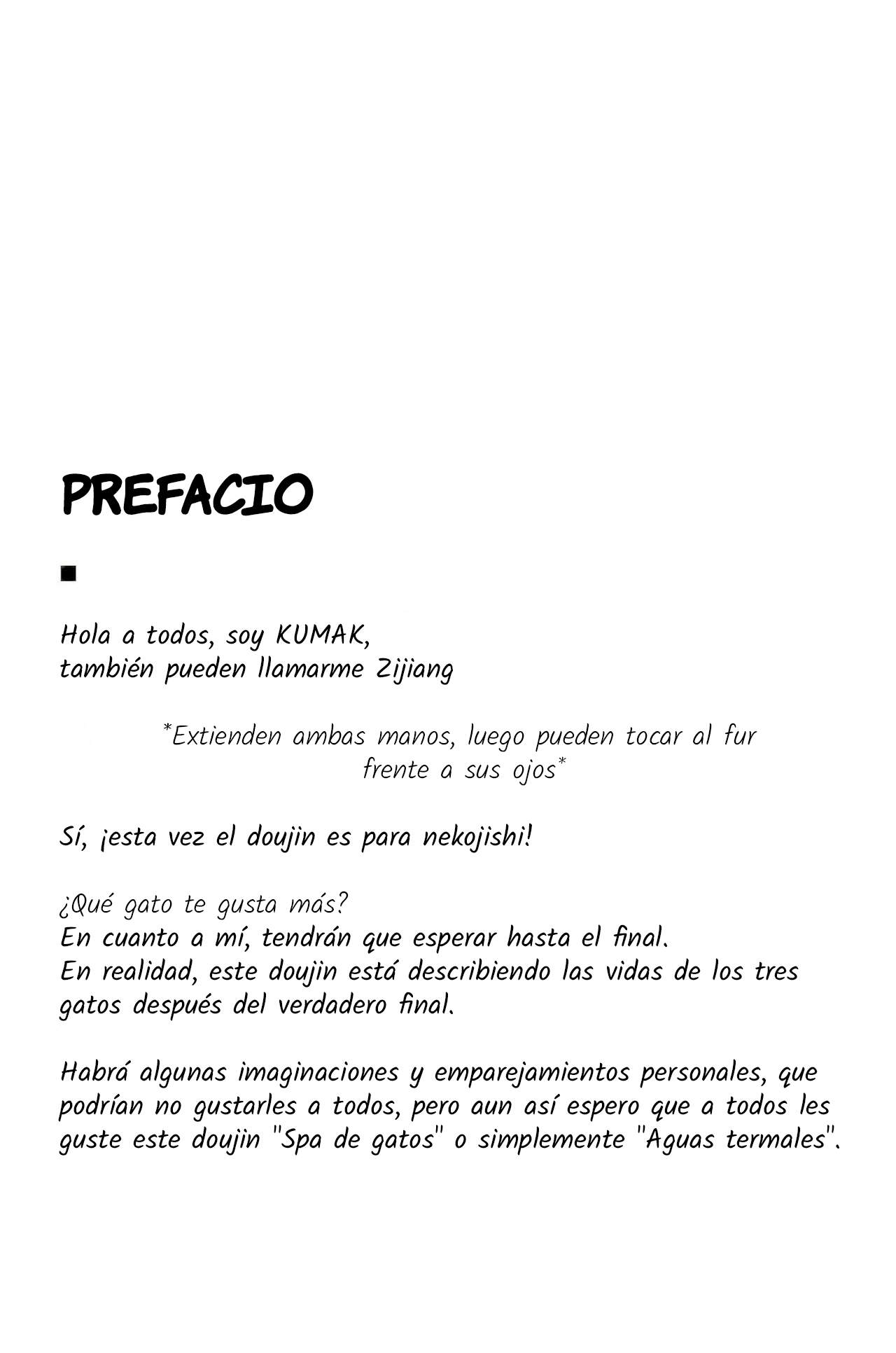 PREFACIO

■

Hola a todos, soy KUMAK,
también pueden llamarme Zijiang

*Extienden ambas manos, luego pueden tocar al fur frente a sus ojos*

Sí, ¡esta vez el doujin es para nekojishi!

¿Qué gato te gusta más?
En cuanto a mí, tendrán que esperar hasta el final.
En realidad, este doujin está describiendo las vidas de los tres gatos después del verdadero final.

Habrá algunas imaginaciones y emparejamientos personales, que podrían no gustarles a todos, pero aun así espero que a todos les guste este doujin "Spa de gatos" o simplemente "Aguas termales".